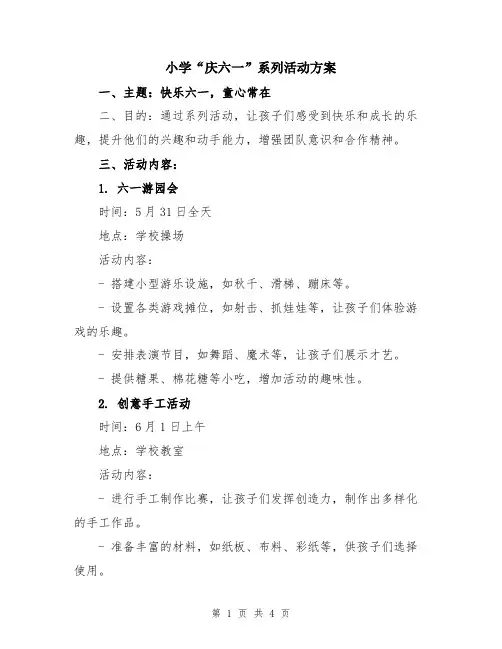 小学“庆六一”系列活动方案

一、主题：快乐六一，童心常在

二、目的：通过系列活动，让孩子们感受到快乐和成长的乐趣，提升他们的兴趣和动手能力，增强团队意识和合作精神。

三、活动内容：

1. 六一游园会

时间：5月31日全天

地点：学校操场

活动内容：

- 搭建小型游乐设施，如秋千、滑梯、蹦床等。

- 设置各类游戏摊位，如射击、抓娃娃等，让孩子们体验游戏的乐趣。

- 安排表演节目，如舞蹈、魔术等，让孩子们展示才艺。

- 提供糖果、棉花糖等小吃，增加活动的趣味性。

2. 创意手工活动

时间：6月1日上午

地点：学校教室

活动内容：

- 进行手工制作比赛，让孩子们发挥创造力，制作出多样化的手工作品。

- 准备丰富的材料，如纸板、布料、彩纸等，供孩子们选择使用。

第 1 页 共 4 页